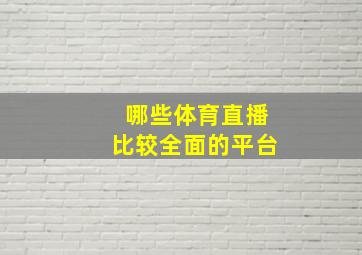 哪些体育直播
比较全面的平台